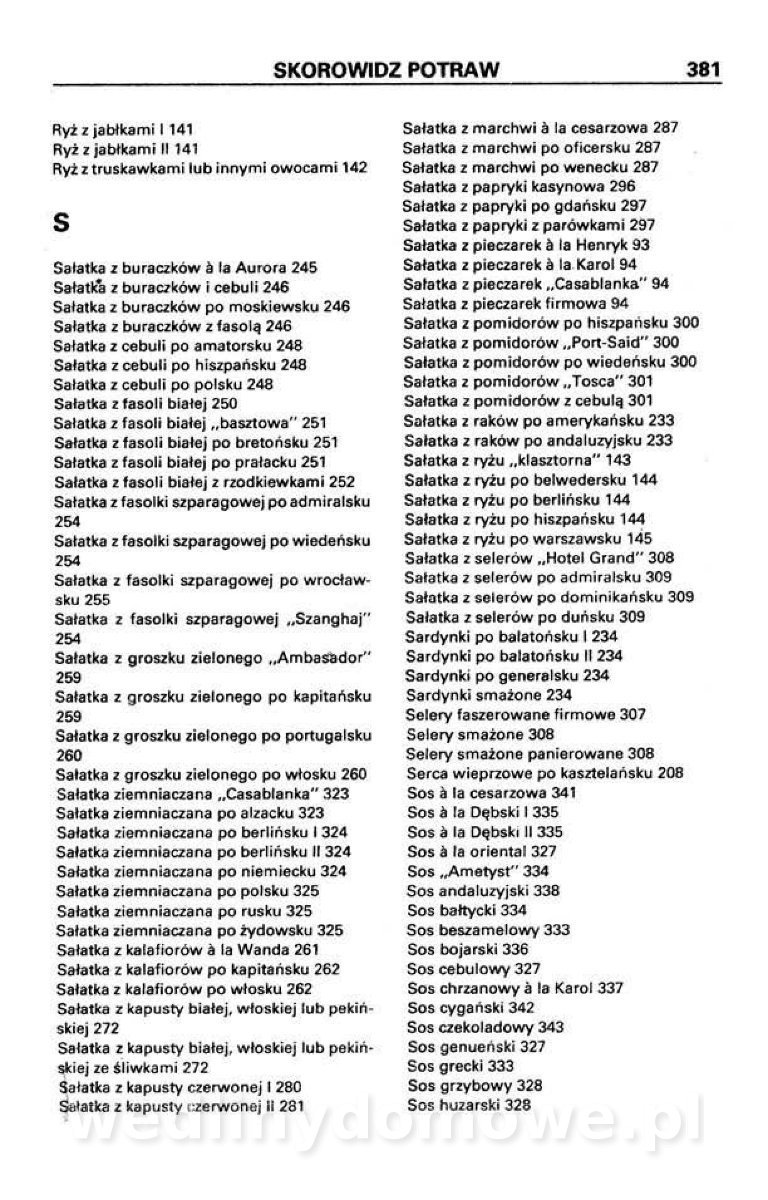 SKOROWIDZ POTRAW 381

Ryż z jabłkami I 141
Ryż z jabłkami II 141
Ryż z truskawkami lub innymi owocami 142

S

Sałatka z buraczków à la Aurora 245
Sałatka z buraczków i cebuli 246
Sałatka z buraczków po moskiewsku 246
Sałatka z buraczków z fasolą 246
Sałatka z cebuli po amatorsku 248
Sałatka z cebuli po hiszpańsku 248
Sałatka z cebuli po polsku 248
Sałatka z fasoli białej 250
Sałatka z fasoli białej „basztowa" 251
Sałatka z fasoli białej po bretońsku 251
Sałatka z fasoli białej po prałacku 251
Sałatka z fasoli białej z rzodkiewkami 252
Sałatka z fasolki szparagowej po admiralsku 254
Sałatka z fasolki szparagowej po wiedeńsku 254
Sałatka z fasolki szparagowej po wrocławsku 255
Sałatka z fasolki szparagowej „Szanghaj" 254
Sałatka z groszku zielonego „Ambasador" 259
Sałatka z groszku zielonego po kapitańsku 259
Sałatka z groszku zielonego po portugalsku 260
Sałatka z groszku zielonego po włosku 260
Sałatka ziemniaczana „Casablanka" 323
Sałatka ziemniaczana po alzacku 323
Sałatka ziemniaczana po berlińsku I 324
Sałatka ziemniaczana po berlińsku II 324
Sałatka ziemniaczana po niemiecku 324
Sałatka ziemniaczana po polsku 325
Sałatka ziemniaczana po rusku 325
Sałatka ziemniaczana po żydowsku 325
Sałatka z kalafiorów à la Wanda 261
Sałatka z kalafiorów po kapitańsku 262
Sałatka z kalafiorów po włosku 262
Sałatka z kapusty białej, włoskiej lub pekińskiej 272
Sałatka z kapusty białej, włoskiej lub pekińskiej ze śliwkami 272
Sałatka z kapusty czerwonej I 280
Sałatka z kapusty czerwonej II 281

Sałatka z marchwi à la cesarzowa 287
Sałatka z marchwi po oficersku 287
Sałatka z marchwi po wenecku 287
Sałatka z papryki kasynowa 296
Sałatka z papryki po gdańsku 297
Sałatka z papryki z parówkami 297
Sałatka z pieczarek à la Henryk 93
Sałatka z pieczarek à la Karol 94
Sałatka z pieczarek „Casablanka" 94
Sałatka z pieczarek firmowa 94
Sałatka z pomidorów po hiszpańsku 300
Sałatka z pomidorów „Port-Said" 300
Sałatka z pomidorów po wiedeńsku 300
Sałatka z pomidorów „Tosca" 301
Sałatka z pomidorów z cebulą 301
Sałatka z raków po amerykańsku 233
Sałatka z raków po andaluzyjsku 233
Sałatka z ryżu „klasztorna" 143
Sałatka z ryżu po belwedersku 144
Sałatka z ryżu po berlińsku 144
Sałatka z ryżu po hiszpańsku 144
Sałatka z ryżu po warszawsku 145
Sałatka z selerów „Hotel Grand" 308
Sałatka z selerów po admiralsku 309
Sałatka z selerów po dominikańsku 309
Sałatka z selerów po duńsku 309
Sardynki po balatońsku I 234
Sardynki po balatońsku II 234
Sardynki po generalsku 234
Sardynki smażone 234
Selery faszerowane firmowe 307
Selery smażone 308
Selery smażone panierowane 308
Serca wieprzowe po kasztelańsku 208
Sos à la cesarzowa 341
Sos à la Dębski I 335
Sos à la Dębski II 335
Sos à la oriental 327
Sos „Ametyst" 334
Sos andaluzyjski 338
Sos bałtycki 334
Sos beszamelowy 333
Sos bojarski 336
Sos cebulowy 327
Sos chrzanowy à la Karol 337
Sos cygański 342
Sos czekoladowy 343
Sos genueński 327
Sos grecki 333
Sos grzybowy 328
Sos huzarski 328

wedlinydomowe.pl